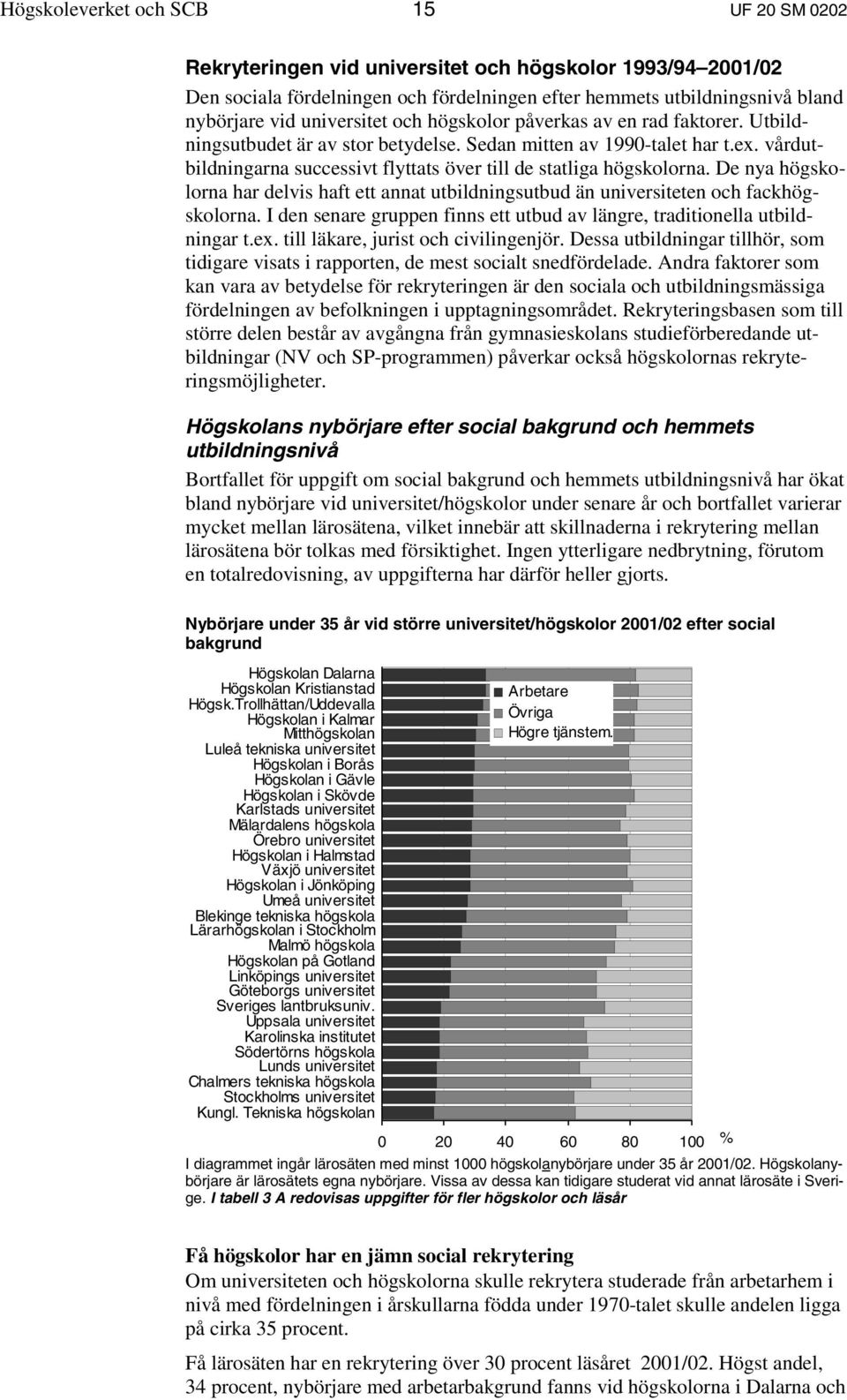 Högskoleverket och SCB 15 UF 20 SM 0202

Rekryteringen vid universitet och högskolor 1993/94–2001/02

Den sociala fördelningen och fördelningen efter hemmets utbildningsnivå bland nybörjare vid universitet och högskolor påverkas av en rad faktorer. Utbildningsutbudet är av stor betydelse. Sedan mitten av 1990-talet har t.ex. vårdutbildningarna successivt flyttats över till de statliga högskolorna. De nya högskolorna har delvis haft ett annat utbildningsutbud än universiteten och fackhögskolorna. I den senare gruppen finns ett utbud av längre, traditionella utbildningar t.ex. till läkare, jurist och civilingenjör. Dessa utbildningar tillhör, som tidigare visats i rapporten, de mest socialt snedfördelade. Andra faktorer som kan vara av betydelse för rekryteringen är den sociala och utbildningsmässiga fördelningen av befolkningen i upptagningsområdet. Rekryteringsbasen som till större delen består av avgångna från gymnasieskolans studieförberedande utbildningar (NV och SP-programmen) påverkar också högskolornas rekryteringsmöjligheter.

Högskolans nybörjare efter social bakgrund och hemmets utbildningsnivå

Bortfallet för uppgift om social bakgrund och hemmets utbildningsnivå har ökat bland nybörjare vid universitet/högskolor under senare år och bortfallet varierar mycket mellan lärosätena, vilket innebär att skillnaderna i rekrytering mellan lärosätena bör tolkas med försiktighet. Ingen ytterligare nedbrytning, förutom en totalredovisning, av uppgifterna har därför heller gjorts.

Nybörjare under 35 år vid större universitet/högskolor 2001/02 efter social bakgrund

Högskolan Dalarna
Högskolan Kristianstad
Högsk.Trollhättan/Uddevalla
Högskolan i Kalmar
Mitthögskolan
Luleå tekniska universitet
Högskolan i Borås
Högskolan i Gävle
Högskolan i Skövde
Karlstads universitet
Mälardalens högskola
Örebro universitet
Högskolan i Halmstad
Växjö universitet
Högskolan i Jönköping
Umeå universitet
Blekinge tekniska högskola
Lärarhögskolan i Stockholm
Malmö högskola
Högskolan på Gotland
Linköpings universitet
Göteborgs universitet
Sveriges lantbruksuniv.
Uppsala universitet
Karolinska institutet
Södertörns högskola
Lunds universitet
Chalmers tekniska högskola
Stockholms universitet
Kungl. Tekniska högskolan

Arbetare
Övriga
Högre tjänstem.

0 20 40 60 80 100 %

I diagrammet ingår lärosäten med minst 1000 högskolanybörjare under 35 år 2001/02. Högskolanybörjare är lärosätets egna nybörjare. Vissa av dessa kan tidigare studerat vid annat lärosäte i Sverige. I tabell 3 A redovisas uppgifter för fler högskolor och läsår

Få högskolor har en jämn social rekrytering

Om universiteten och högskolorna skulle rekrytera studerade från arbetarhem i nivå med fördelningen i årskullarna födda under 1970-talet skulle andelen ligga på cirka 35 procent.

Få lärosäten har en rekrytering över 30 procent läsåret 2001/02. Högst andel, 34 procent, nybörjare med arbetarbakgrund fanns vid högskolorna i Dalarna och